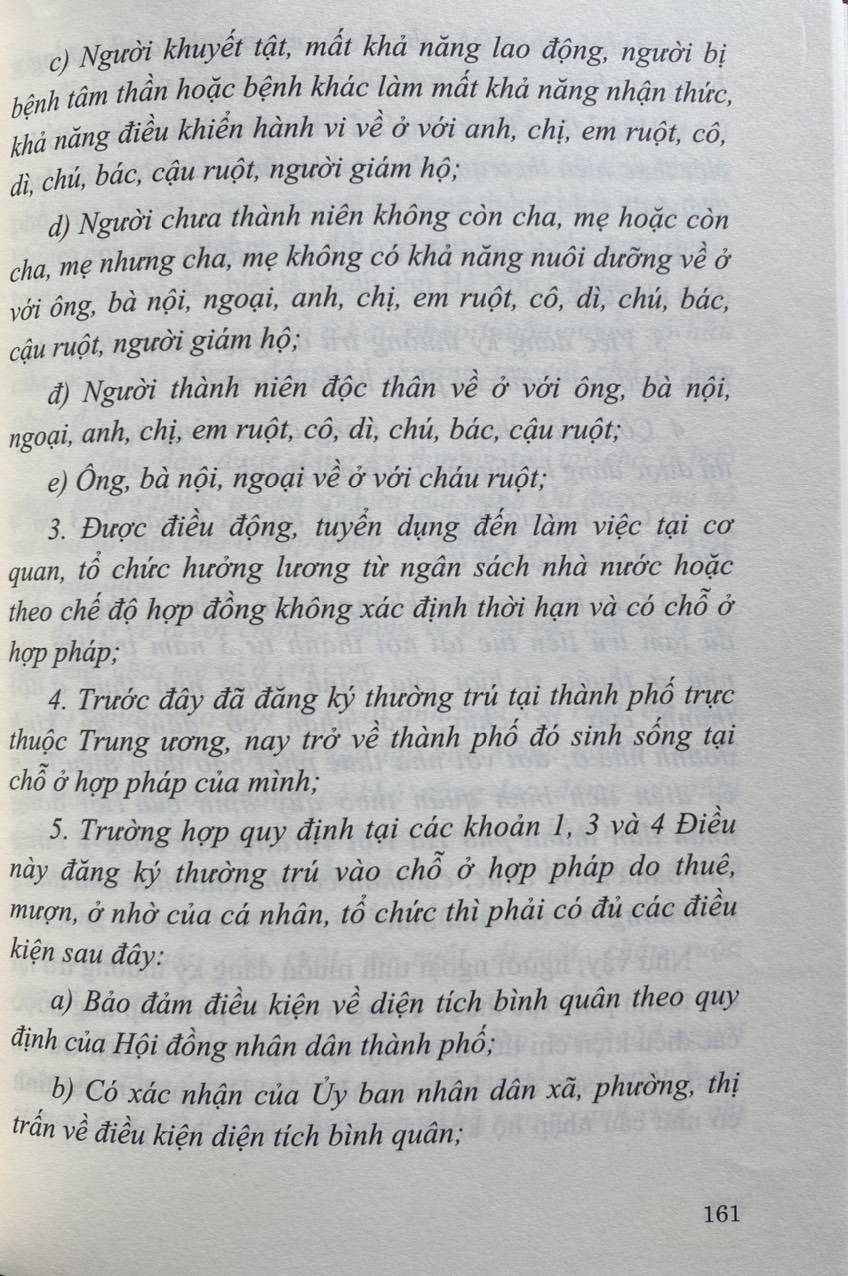 c) Người khuyết tật, mất khả năng lao động, người bị bệnh tâm thần hoặc bệnh khác làm mất khả năng nhận thức, khả năng điều khiển hành vi về ở với anh, chị, em ruột, cô, dì, chú, bác, cậu ruột, người giám hộ;

d) Người chưa thành niên không còn cha, mẹ hoặc còn cha, mẹ nhưng cha, mẹ không có khả năng nuôi dưỡng về ở với ông, bà nội, ngoại, anh, chị, em ruột, cô, dì, chú, bác, cậu ruột, người giám hộ;

đ) Người thành niên độc thân về ở với ông, bà nội, ngoại, anh, chị, em ruột, cô, dì, chú, bác, cậu ruột;

e) Ông, bà nội, ngoại về ở với cháu ruột;

3. Được điều động, tuyển dụng đến làm việc tại cơ quan, tổ chức hưởng lương từ ngân sách nhà nước hoặc theo chế độ hợp đồng không xác định thời hạn và có chỗ ở hợp pháp;

4. Trước đây đã đăng ký thường trú tại thành phố trực thuộc Trung ương, nay trở về thành phố đó sinh sống tại chỗ ở hợp pháp của mình;

5. Trường hợp quy định tại các khoản 1, 3 và 4 Điều này đăng ký thường trú vào chỗ ở hợp pháp do thuê, mượn, ở nhờ của cá nhân, tổ chức thì phải có đủ các điều kiện sau đây:

a) Bảo đảm điều kiện về diện tích bình quân theo quy định của Hội đồng nhân dân thành phố;

b) Có xác nhận của Ủy ban nhân dân xã, phường, thị trấn về điều kiện diện tích bình quân;

161